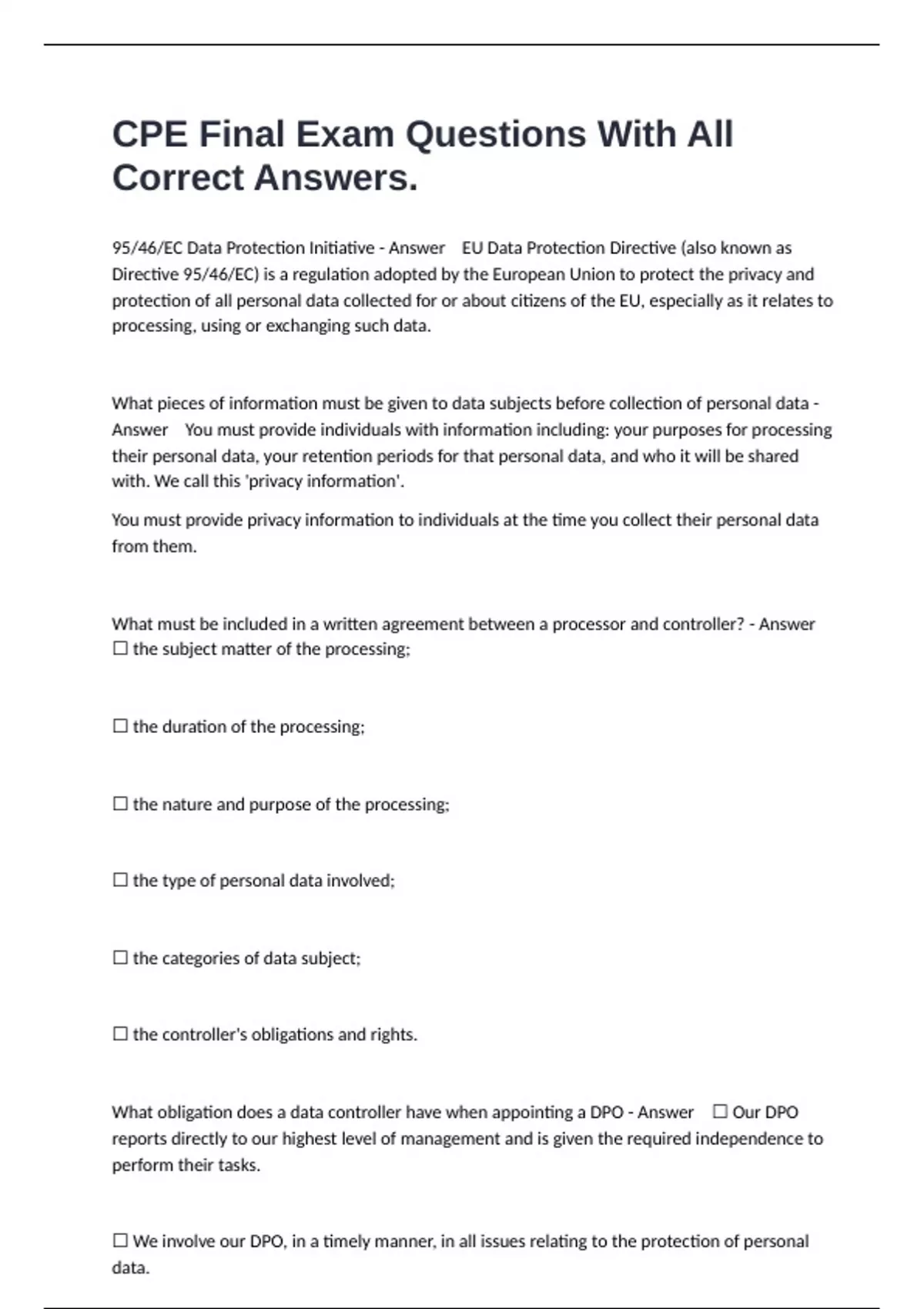 CPE Final Exam Questions With All Correct Answers.

95/46/EC Data Protection Initiative - Answer EU Data Protection Directive (also known as Directive 95/46/EC) is a regulation adopted by the European Union to protect the privacy and protection of all personal data collected for or about citizens of the EU, especially as it relates to processing, using or exchanging such data.

What pieces of information must be given to data subjects before collection of personal data - Answer You must provide individuals with information including: your purposes for processing their personal data, your retention periods for that personal data, and who it will be shared with. We call this 'privacy information'.

You must provide privacy information to individuals at the time you collect their personal data from them.

What must be included in a written agreement between a processor and controller? - Answer ☐ the subject matter of the processing;

☐ the duration of the processing;

☐ the nature and purpose of the processing;

☐ the type of personal data involved;

☐ the categories of data subject;

☐ the controller's obligations and rights.

What obligation does a data controller have when appointing a DPO - Answer ☐ Our DPO reports directly to our highest level of management and is given the required independence to perform their tasks.

☐ We involve our DPO, in a timely manner, in all issues relating to the protection of personal data.